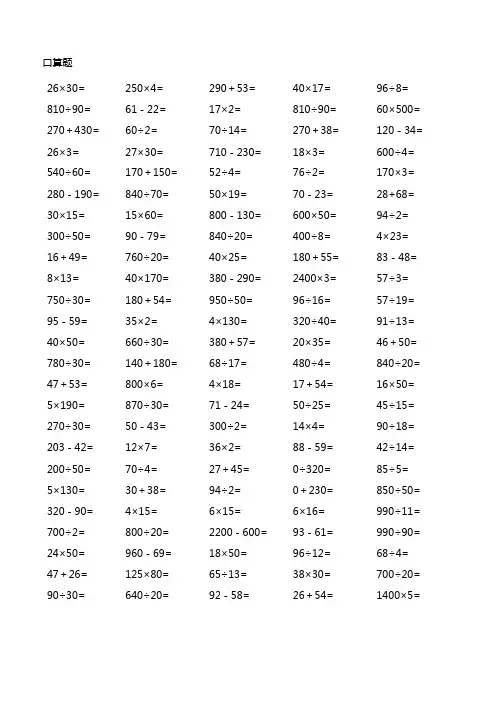 口算题

| | | | | |
|---|---|---|---|---|
| $26\times30=$ | $250\times4=$ | $290+53=$ | $40\times17=$ | $96\div8=$ |
| $810\div90=$ | $61-22=$ | $17\times2=$ | $810\div90=$ | $60\times500=$ |
| $270+430=$ | $60\div2=$ | $70\div14=$ | $270+38=$ | $120-34=$ |
| $26\times3=$ | $27\times30=$ | $710-230=$ | $18\times3=$ | $600\div4=$ |
| $540\div60=$ | $170+150=$ | $52\div4=$ | $76\div2=$ | $170\times3=$ |
| $280-190=$ | $840\div70=$ | $50\times19=$ | $70-23=$ | $28+68=$ |
| $30\times15=$ | $15\times60=$ | $800-130=$ | $600\times50=$ | $94\div2=$ |
| $300\div50=$ | $90-79=$ | $840\div20=$ | $400\div8=$ | $4\times23=$ |
| $16+49=$ | $760\div20=$ | $40\times25=$ | $180+55=$ | $83-48=$ |
| $8\times13=$ | $40\times170=$ | $380-290=$ | $2400\times3=$ | $57\div3=$ |
| $750\div30=$ | $180+54=$ | $950\div50=$ | $96\div16=$ | $57\div19=$ |
| $95-59=$ | $35\times2=$ | $4\times130=$ | $320\div40=$ | $91\div13=$ |
| $40\times50=$ | $660\div30=$ | $380+57=$ | $20\times35=$ | $46+50=$ |
| $780\div30=$ | $140+180=$ | $68\div17=$ | $480\div4=$ | $840\div20=$ |
| $47+53=$ | $800\times6=$ | $4\times18=$ | $17+54=$ | $16\times50=$ |
| $5\times190=$ | $870\div30=$ | $71-24=$ | $50\div25=$ | $45\div15=$ |
| $270\div30=$ | $50-43=$ | $300\div2=$ | $14\times4=$ | $90\div18=$ |
| $203-42=$ | $12\times7=$ | $36\times2=$ | $88-59=$ | $42\div14=$ |
| $200\div50=$ | $70\div4=$ | $27+45=$ | $0\div320=$ | $85\div5=$ |
| $5\times130=$ | $30+38=$ | $94\div2=$ | $0+230=$ | $850\div50=$ |
| $320-90=$ | $4\times15=$ | $6\times15=$ | $6\times16=$ | $990\div11=$ |
| $700\div2=$ | $800\div20=$ | $2200-600=$ | $93-61=$ | $990\div90=$ |
| $24\times50=$ | $960-69=$ | $18\times50=$ | $96\div12=$ | $68\div4=$ |
| $47+26=$ | $125\times80=$ | $65\div13=$ | $38\times30=$ | $700\div20=$ |
| $90\div30=$ | $640\div20=$ | $92-58=$ | $26+54=$ | $1400\times5=$ |